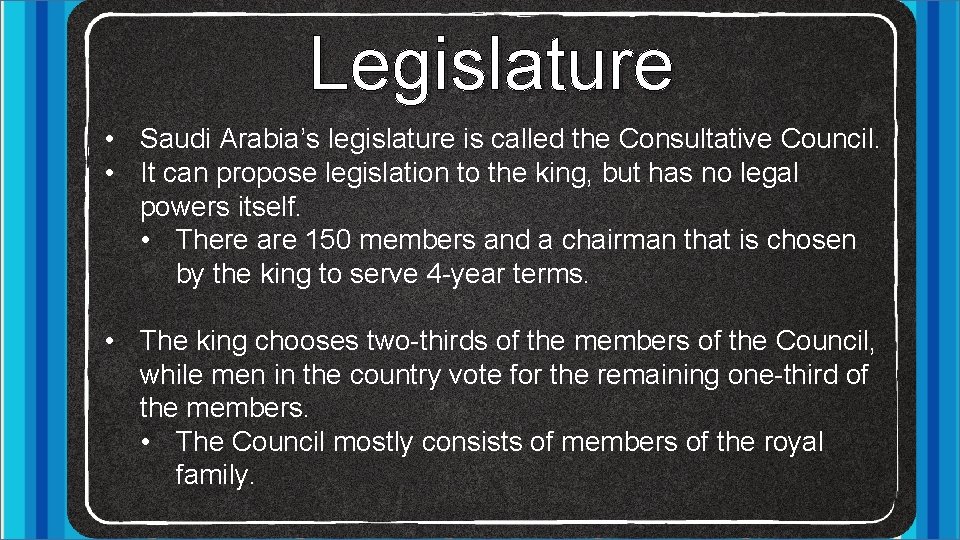 Legislature

• Saudi Arabia's legislature is called the Consultative Council.
• It can propose legislation to the king, but has no legal powers itself.
• There are 150 members and a chairman that is chosen by the king to serve 4-year terms.

• The king chooses two-thirds of the members of the Council, while men in the country vote for the remaining one-third of the members.
• The Council mostly consists of members of the royal family.